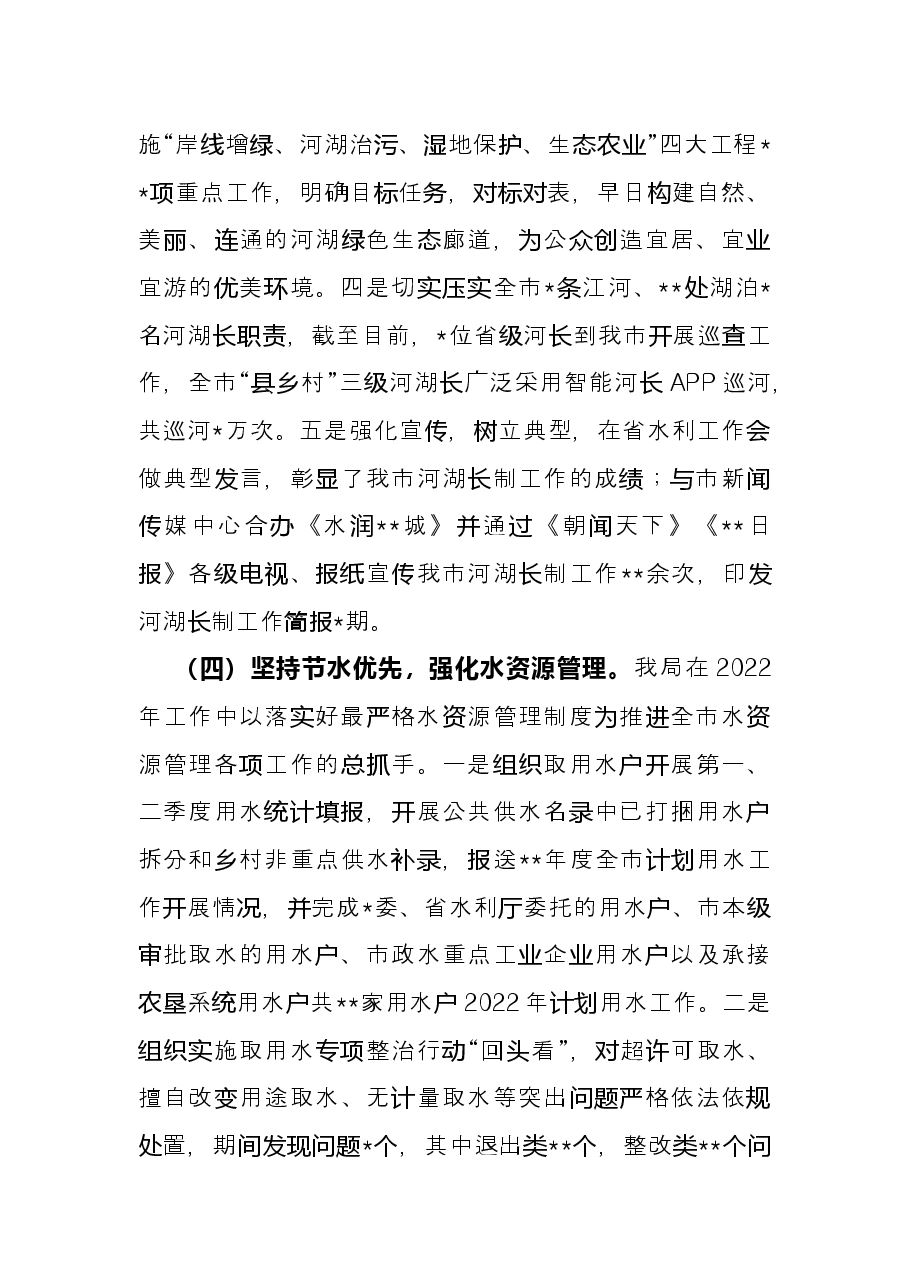 施“岸线增绿、河湖治污、湿地保护、生态农业”四大工程**项重点工作，明确目标任务，对标对表，早日构建自然、美丽、连通的河湖绿色生态廊道，为公众创造宜居、宜业宜游的优美环境。四是切实压实全市*条江河、**处湖泊*名河湖长职责，截至目前，*位省级河长到我市开展巡查工作，全市“县乡村”三级河湖长广泛采用智能河长APP巡河，共巡河*万次。五是强化宣传，树立典型，在省水利工作会做典型发言，彰显了我市河湖长制工作的成绩；与市新闻传媒中心合办《水润**城》并通过《朝闻天下》《**日报》各级电视、报纸宣传我市河湖长制工作**余次，印发河湖长制工作简报*期。

（四）坚持节水优先，强化水资源管理。我局在2022年工作中以落实好最严格水资源管理制度为推进全市水资源管理各项工作的总抓手。一是组织取用水户开展第一、二季度用水统计填报，开展公共供水名录中已打捆用水户拆分和乡村非重点供水补录，报送**年度全市计划用水工作开展情况，并完成*委、省水利厅委托的用水户、市本级审批取水的用水户、市政水重点工业企业用水户以及承接农垦系统用水户共**家用水户2022年计划用水工作。二是组织实施取用水专项整治行动“回头看”，对超许可取水、擅自改变用途取水、无计量取水等突出问题严格依法依规处置，期间发现问题*个，其中退出类**个，整改类**个问